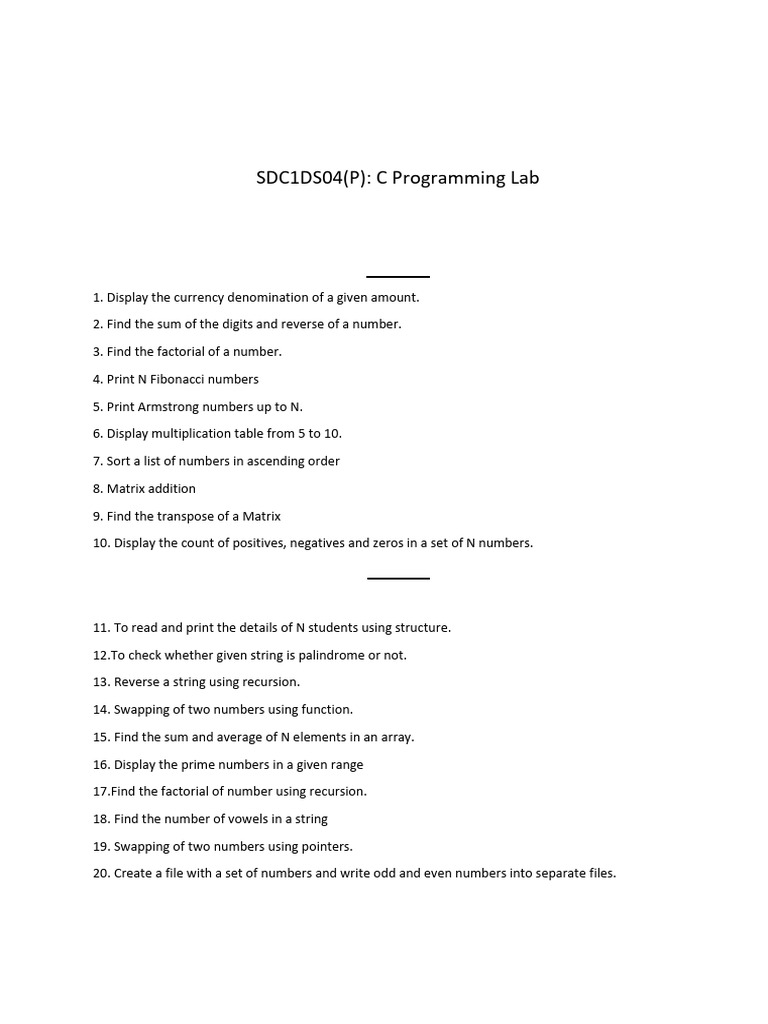 SDC1DS04(P): C Programming Lab

1. Display the currency denomination of a given amount.
2. Find the sum of the digits and reverse of a number.
3. Find the factorial of a number.
4. Print N Fibonacci numbers
5. Print Armstrong numbers up to N.
6. Display multiplication table from 5 to 10.
7. Sort a list of numbers in ascending order
8. Matrix addition
9. Find the transpose of a Matrix
10. Display the count of positives, negatives and zeros in a set of N numbers.

11. To read and print the details of N students using structure.
12.To check whether given string is palindrome or not.
13. Reverse a string using recursion.
14. Swapping of two numbers using function.
15. Find the sum and average of N elements in an array.
16. Display the prime numbers in a given range
17.Find the factorial of number using recursion.
18. Find the number of vowels in a string
19. Swapping of two numbers using pointers.
20. Create a file with a set of numbers and write odd and even numbers into separate files.